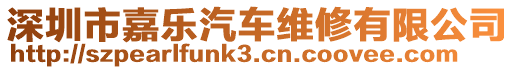 深圳市嘉乐汽车维修有限公司
http://szpearlfunk3.cn.coovee.com